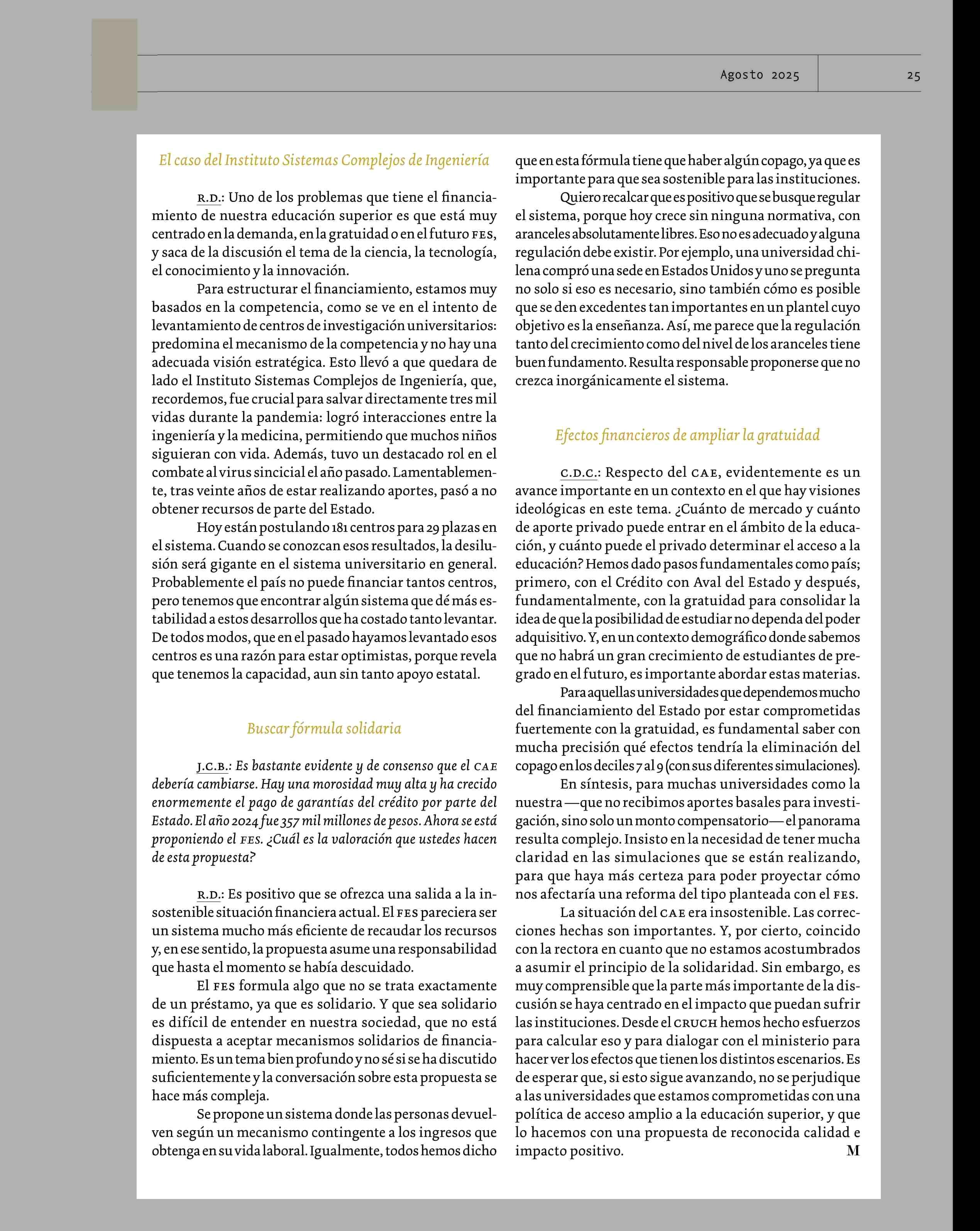 Agosto 2025

25

El caso del Instituto Sistemas Complejos de Ingeniería

R.D.: Uno de los problemas que tiene el financiamiento de nuestra educación superior es que está muy centrado en la demanda, en la gratuidad o en el futuro FES, y saca de la discusión el tema de la ciencia, la tecnología, el conocimiento y la innovación.

Para estructurar el financiamiento, estamos muy basados en la competencia, como se ve en el intento de levantamiento de centros de investigación universitarios: predomina el mecanismo de la competencia y no hay una adecuada visión estratégica. Esto llevó a que quedara de lado el Instituto Sistemas Complejos de Ingeniería, que, recordemos, fue crucial para salvar directamente tres mil vidas durante la pandemia: logró interacciones entre la ingeniería y la medicina, permitiendo que muchos niños siguieran con vida. Además, tuvo un destacado rol en el combate al virus sincicial el año pasado. Lamentablemente, tras veinte años de estar realizando aportes, pasó a no obtener recursos de parte del Estado.

Hoy están postulando 181 centros para 29 plazas en el sistema. Cuando se conozcan esos resultados, la desilusión será gigante en el sistema universitario en general. Probablemente el país no puede financiar tantos centros, pero tenemos que encontrar algún sistema que dé más estabilidad a estos desarrollos que ha costado tanto levantar. De todos modos, que en el pasado hayamos levantado esos centros es una razón para estar optimistas, porque revela que tenemos la capacidad, aun sin tanto apoyo estatal.

Buscar fórmula solidaria

J.C.B.: Es bastante evidente y de consenso que el CAE debería cambiarse. Hay una morosidad muy alta y ha crecido enormemente el pago de garantías del crédito por parte del Estado. El año 2024 fue 357 mil millones de pesos. Ahora se está proponiendo el FES. ¿Cuál es la valoración que ustedes hacen de esta propuesta?

R.D.: Es positivo que se ofrezca una salida a la insostenible situación financiera actual. El FES pareciera ser un sistema mucho más eficiente de recaudar los recursos y, en ese sentido, la propuesta asume una responsabilidad que hasta el momento se había descuidado.

El FES formula algo que no se trata exactamente de un préstamo, ya que es solidario. Y que sea solidario es difícil de entender en nuestra sociedad, que no está dispuesta a aceptar mecanismos solidarios de financiamiento. Es un tema bien profundo y no sé si se ha discutido suficientemente y la conversación sobre esta propuesta se hace más compleja.

Se propone un sistema donde las personas devuelven según un mecanismo contingente a los ingresos que obtenga en su vida laboral. Igualmente, todos hemos dicho que en esta fórmula tiene que haber algún copago, ya que es importante para que sea sostenible para las instituciones.

Quiero recalcar que es positivo que se busque regular el sistema, porque hoy crece sin ninguna normativa, con aranceles absolutamente libres. Eso no es adecuado y alguna regulación debe existir. Por ejemplo, una universidad chilena compró una sede en Estados Unidos y uno se pregunta no solo si eso es necesario, sino también cómo es posible que se den excedentes tan importantes en un plantel cuyo objetivo es la enseñanza. Así, me parece que la regulación tanto del crecimiento como del nivel de los aranceles tiene buen fundamento. Resulta responsable proponerse que no crezca inorgánicamente el sistema.

Efectos financieros de ampliar la gratuidad

C.D.C.: Respecto del CAE, evidentemente es un avance importante en un contexto en el que hay visiones ideológicas en este tema. ¿Cuánto de mercado y cuánto de aporte privado puede entrar en el ámbito de la educación, y cuánto puede el privado determinar el acceso a la educación? Hemos dado pasos fundamentales como país; primero, con el Crédito con Aval del Estado y después, fundamentalmente, con la gratuidad para consolidar la idea de que la posibilidad de estudiar no dependa del poder adquisitivo. Y, en un contexto demográfico donde sabemos que no habrá un gran crecimiento de estudiantes de pregrado en el futuro, es importante abordar estas materias.

Para aquellas universidades que dependemos mucho del financiamiento del Estado por estar comprometidas fuertemente con la gratuidad, es fundamental saber con mucha precisión qué efectos tendría la eliminación del copago en los deciles 7 al 9 (con sus diferentes simulaciones).

En síntesis, para muchas universidades como la nuestra —que no recibimos aportes basales para investigación, sino solo un monto compensatorio— el panorama resulta complejo. Insisto en la necesidad de tener mucha claridad en las simulaciones que se están realizando, para que haya más certeza para poder proyectar cómo nos afectaría una reforma del tipo planteada con el FES.

La situación del CAE era insostenible. Las correcciones hechas son importantes. Y, por cierto, coincido con la rectora en cuanto que no estamos acostumbrados a asumir el principio de la solidaridad. Sin embargo, es muy comprensible que la parte más importante de la discusión se haya centrado en el impacto que puedan sufrir las instituciones. Desde el CRUCH hemos hecho esfuerzos para calcular eso y para dialogar con el ministerio para hacer ver los efectos que tienen los distintos escenarios. Es de esperar que, si esto sigue avanzando, no se perjudique a las universidades que estamos comprometidas con una política de acceso amplio a la educación superior, y que lo hacemos con una propuesta de reconocida calidad e impacto positivo. M